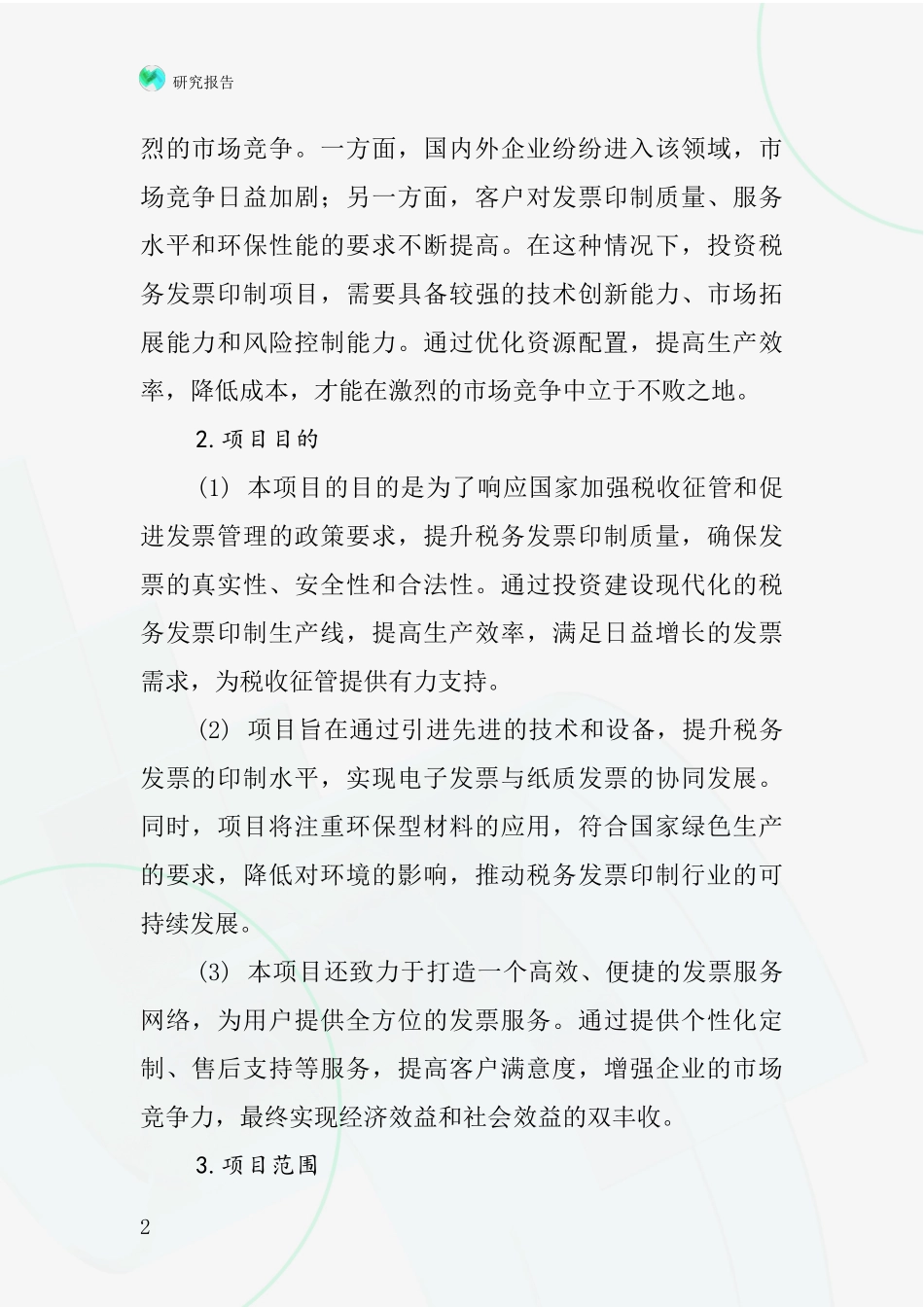 研究报告

烈的市场竞争。一方面，国内外企业纷纷进入该领域，市场竞争日益加剧；另一方面，客户对发票印制质量、服务水平和环保性能的要求不断提高。在这种情况下，投资税务发票印制项目，需要具备较强的技术创新能力、市场拓展能力和风险控制能力。通过优化资源配置，提高生产效率，降低成本，才能在激烈的市场竞争中立于不败之地。

2.项目目的

(1) 本项目的目的是为了响应国家加强税收征管和促进发票管理的政策要求，提升税务发票印制质量，确保发票的真实性、安全性和合法性。通过投资建设现代化的税务发票印制生产线，提高生产效率，满足日益增长的发票需求，为税收征管提供有力支持。

(2) 项目旨在通过引进先进的技术和设备，提升税务发票的印制水平，实现电子发票与纸质发票的协同发展。同时，项目将注重环保型材料的应用，符合国家绿色生产的要求，降低对环境的影响，推动税务发票印制行业的可持续发展。

(3) 本项目还致力于打造一个高效、便捷的发票服务网络，为用户提供全方位的发票服务。通过提供个性化定制、售后支持等服务，提高客户满意度，增强企业的市场竞争力，最终实现经济效益和社会效益的双丰收。

3.项目范围

2